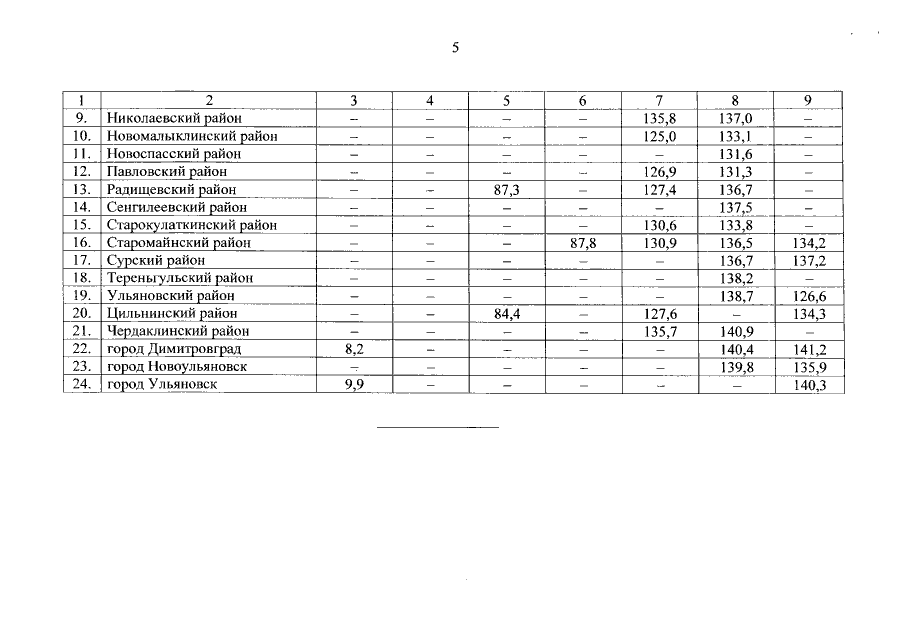 5

| 1 | 2 | 3 | 4 | 5 | 6 | 7 | 8 | 9 |
|---|---|---|---|---|---|---|---|---|
| 9. | Николаевский район | – | – | – | – | 135,8 | 137,0 | – |
| 10. | Новомалыклинский район | – | – | – | – | 125,0 | 133,1 | – |
| 11. | Новоспасский район | – | – | – | – | – | 131,6 | – |
| 12. | Павловский район | – | – | – | – | 126,9 | 131,3 | – |
| 13. | Радищевский район | – | – | 87,3 | – | 127,4 | 136,7 | – |
| 14. | Сенгилеевский район | – | – | – | – | – | 137,5 | – |
| 15. | Старокулаткинский район | – | – | – | – | 130,6 | 133,8 | – |
| 16. | Старомайнский район | – | – | – | 87,8 | 130,9 | 136,5 | 134,2 |
| 17. | Сурский район | – | – | – | – | – | 136,7 | 137,2 |
| 18. | Тереньгульский район | – | – | – | – | – | 138,2 | – |
| 19. | Ульяновский район | – | – | – | – | – | 138,7 | 126,6 |
| 20. | Цильнинский район | – | – | 84,4 | – | 127,6 | – | 134,3 |
| 21. | Чердаклинский район | – | – | – | – | 135,7 | 140,9 | – |
| 22. | город Димитровград | 8,2 | – | – | – | – | 140,4 | 141,2 |
| 23. | город Новоульяновск | – | – | – | – | – | 139,8 | 135,9 |
| 24. | город Ульяновск | 9,9 | – | – | – | – | – | 140,3 |